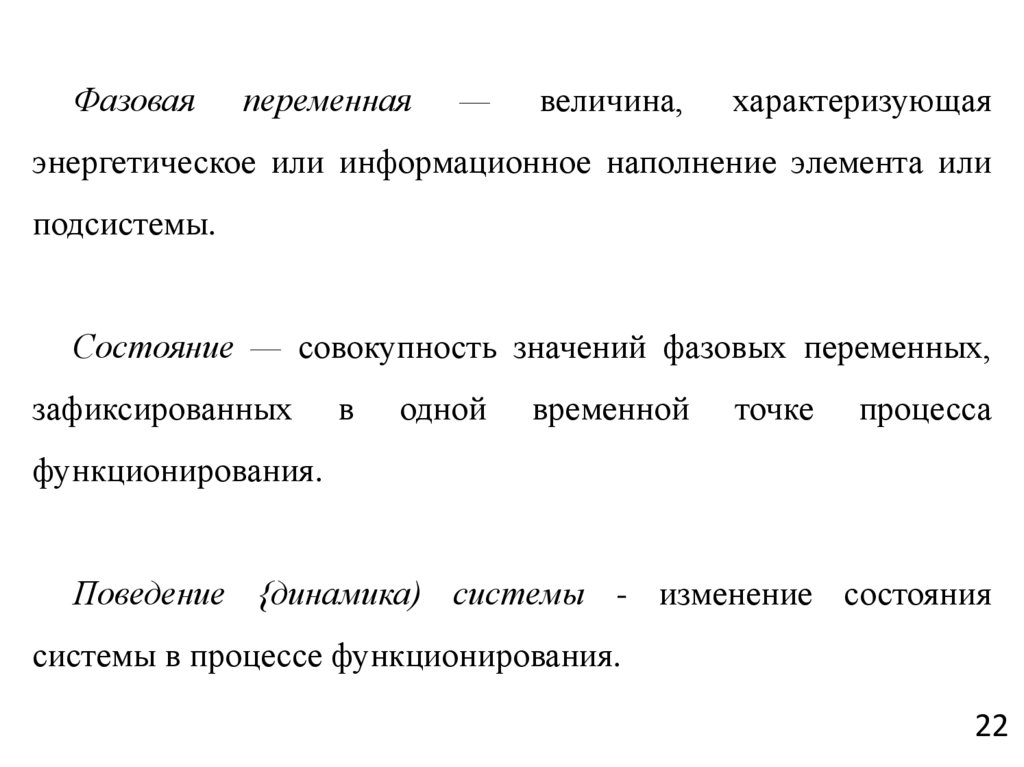 Фазовая переменная — величина, характеризующая энергетическое или информационное наполнение элемента или подсистемы.

Состояние — совокупность значений фазовых переменных, зафиксированных в одной временной точке процесса функционирования.

Поведение {динамика) системы - изменение состояния системы в процессе функционирования.

22